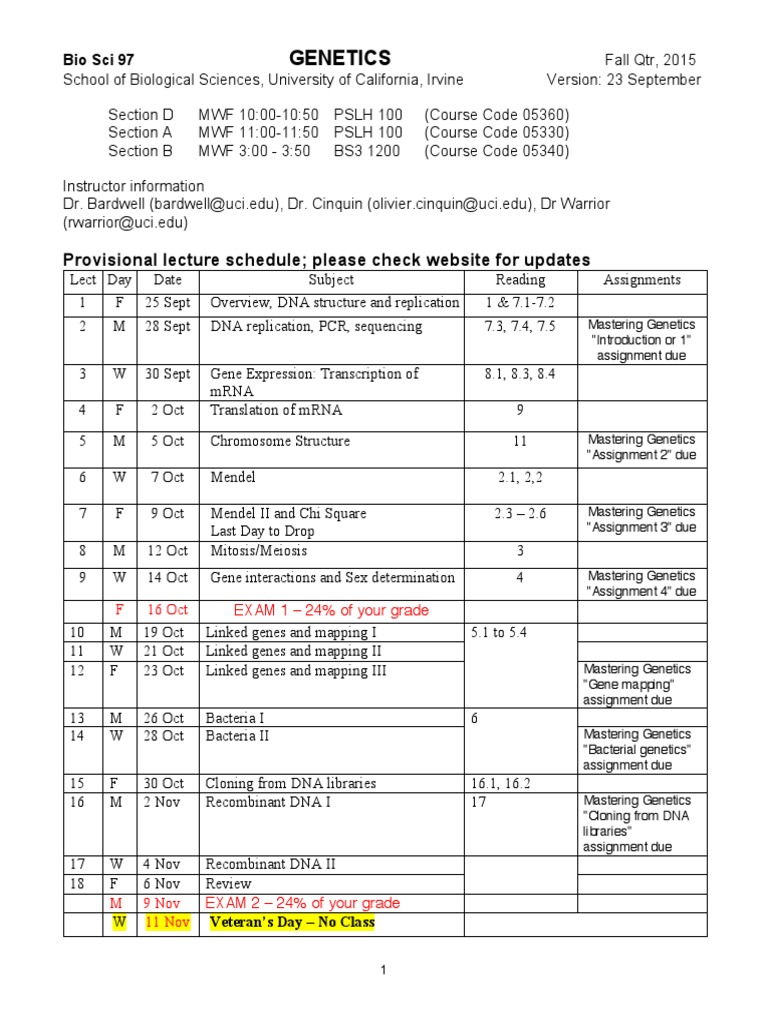 Bio Sci 97 GENETICS Fall Qtr, 2015
School of Biological Sciences, University of California, Irvine Version: 23 September

Section D MWF 10:00-10:50 PSLH 100 (Course Code 05360)
Section A MWF 11:00-11:50 PSLH 100 (Course Code 05330)
Section B MWF 3:00 - 3:50 BS3 1200 (Course Code 05340)

Instructor information
Dr. Bardwell (bardwell@uci.edu), Dr. Cinquin (olivier.cinquin@uci.edu), Dr Warrior (rwarrior@uci.edu)

Provisional lecture schedule; please check website for updates

| Lect | Day | Date | Subject | Reading | Assignments |
|---|---|---|---|---|---|
| 1 | F | 25 Sept | Overview, DNA structure and replication | 1 & 7.1-7.2 | |
| 2 | M | 28 Sept | DNA replication, PCR, sequencing | 7.3, 7.4, 7.5 | Mastering Genetics "Introduction or 1" assignment due |
| 3 | W | 30 Sept | Gene Expression: Transcription of mRNA | 8.1, 8.3, 8.4 | |
| 4 | F | 2 Oct | Translation of mRNA | 9 | |
| 5 | M | 5 Oct | Chromosome Structure | 11 | Mastering Genetics "Assignment 2" due |
| 6 | W | 7 Oct | Mendel | 2.1, 2,2 | |
| 7 | F | 9 Oct | Mendel II and Chi Square Last Day to Drop | 2.3 – 2.6 | Mastering Genetics "Assignment 3" due |
| 8 | M | 12 Oct | Mitosis/Meiosis | 3 | |
| 9 | W | 14 Oct | Gene interactions and Sex determination | 4 | Mastering Genetics "Assignment 4" due |
| | F | 16 Oct | EXAM 1 – 24% of your grade | | |
| 10 | M | 19 Oct | Linked genes and mapping I | 5.1 to 5.4 | |
| 11 | W | 21 Oct | Linked genes and mapping II | | |
| 12 | F | 23 Oct | Linked genes and mapping III | | Mastering Genetics "Gene mapping" assignment due |
| 13 | M | 26 Oct | Bacteria I | 6 | |
| 14 | W | 28 Oct | Bacteria II | | Mastering Genetics "Bacterial genetics" assignment due |
| 15 | F | 30 Oct | Cloning from DNA libraries | 16.1, 16.2 | |
| 16 | M | 2 Nov | Recombinant DNA I | 17 | Mastering Genetics "Cloning from DNA libraries" assignment due |
| 17 | W | 4 Nov | Recombinant DNA II | | |
| 18 | F | 6 Nov | Review | | |
| | M | 9 Nov | EXAM 2 – 24% of your grade | | |
| | W | 11 Nov | Veteran's Day – No Class | | |

1